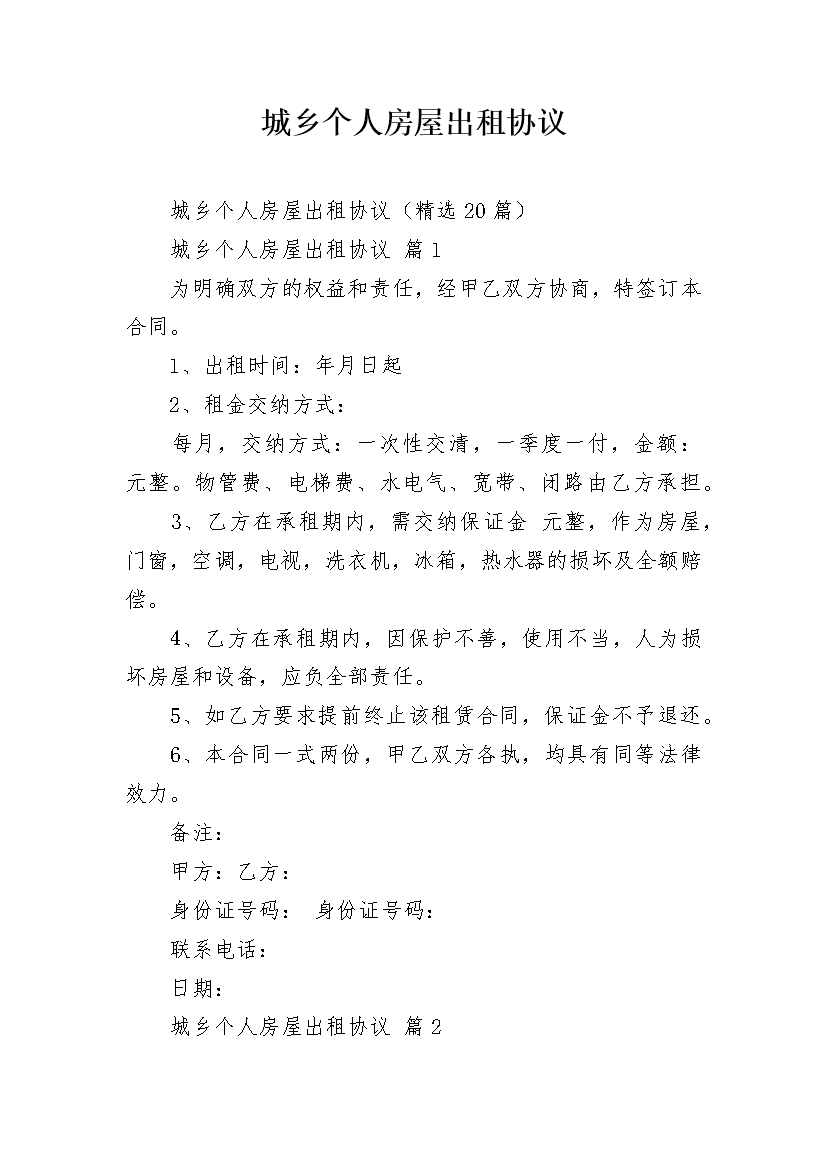 城乡个人房屋出租协议

城乡个人房屋出租协议（精选20篇）

城乡个人房屋出租协议 篇1

为明确双方的权益和责任，经甲乙双方协商，特签订本合同。

1、出租时间：年月日起

2、租金交纳方式：

每月，交纳方式：一次性交清，一季度一付，金额：元整。物管费、电梯费、水电气、宽带、闭路由乙方承担。

3、乙方在承租期内，需交纳保证金 元整，作为房屋，门窗，空调，电视，洗衣机，冰箱，热水器的损坏及全额赔偿。

4、乙方在承租期内，因保护不善，使用不当，人为损坏房屋和设备，应负全部责任。

5、如乙方要求提前终止该租赁合同，保证金不予退还。

6、本合同一式两份，甲乙双方各执，均具有同等法律效力。

备注：

甲方：乙方：

身份证号码： 身份证号码：

联系电话：

日期：

城乡个人房屋出租协议 篇2